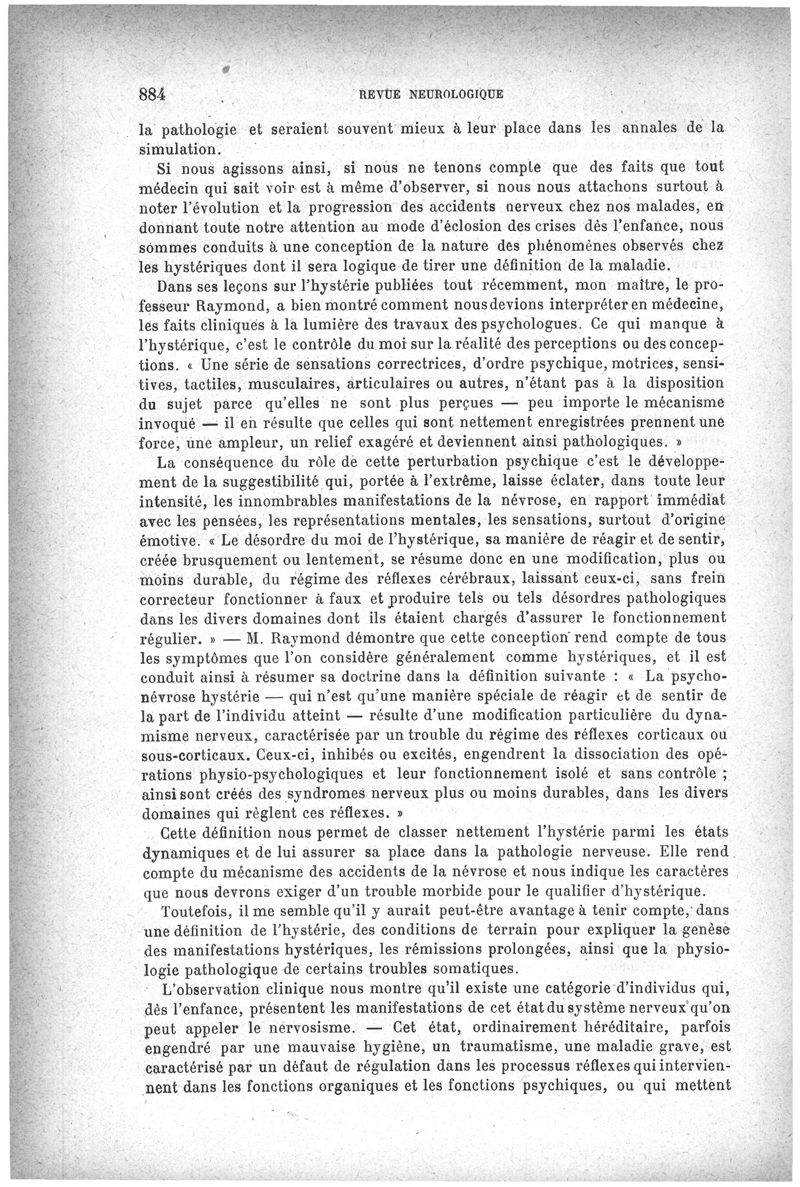 884 REVUE NEUROLOGIQUE

la pathologie et seraient souvent mieux à leur place dans les annales de la simulation.

Si nous agissons ainsi, si nous ne tenons compte que des faits que tout médecin qui sait voir est à même d'observer, si nous nous attachons surtout à noter l'évolution et la progression des accidents nerveux chez nos malades, en donnant toute notre attention au mode d'éclosion des crises dès l'enfance, nous sommes conduits à une conception de la nature des phénomènes observés chez les hystériques dont il sera logique de tirer une définition de la maladie.

Dans ses leçons sur l'hystérie publiées tout récemment, mon maître, le professeur Raymond, a bien montré comment nous devions interpréter en médecine, les faits cliniques à la lumière des travaux des psychologues. Ce qui manque à l'hystérique, c'est le contrôle du moi sur la réalité des perceptions ou des conceptions. « Une série de sensations correctrices, d'ordre psychique, motrices, sensitives, tactiles, musculaires, articulaires ou autres, n'étant pas à la disposition du sujet parce qu'elles ne sont plus perçues — peu importe le mécanisme invoqué — il en résulte que celles qui sont nettement enregistrées prennent une force, une ampleur, un relief exagéré et deviennent ainsi pathologiques. »

La conséquence du rôle de cette perturbation psychique c'est le développement de la suggestibilité qui, portée à l'extrême, laisse éclater, dans toute leur intensité, les innombrables manifestations de la névrose, en rapport immédiat avec les pensées, les représentations mentales, les sensations, surtout d'origine émotive. « Le désordre du moi de l'hystérique, sa manière de réagir et de sentir, créée brusquement ou lentement, se résume donc en une modification, plus ou moins durable, du régime des réflexes cérébraux, laissant ceux-ci, sans frein correcteur fonctionner à faux et produire tels ou tels désordres pathologiques dans les divers domaines dont ils étaient chargés d'assurer le fonctionnement régulier. » — M. Raymond démontre que cette conception rend compte de tous les symptômes que l'on considère généralement comme hystériques, et il est conduit ainsi à résumer sa doctrine dans la définition suivante : « La psychonévrose hystérie — qui n'est qu'une manière spéciale de réagir et de sentir de la part de l'individu atteint — résulte d'une modification particulière du dynamisme nerveux, caractérisée par un trouble du régime des réflexes corticaux ou sous-corticaux. Ceux-ci, inhibés ou excités, engendrent la dissociation des opérations physio-psychologiques et leur fonctionnement isolé et sans contrôle ; ainsi sont créés des syndromes nerveux plus ou moins durables, dans les divers domaines qui règlent ces réflexes. »

Cette définition nous permet de classer nettement l'hystérie parmi les états dynamiques et de lui assurer sa place dans la pathologie nerveuse. Elle rend compte du mécanisme des accidents de la névrose et nous indique les caractères que nous devrons exiger d'un trouble morbide pour le qualifier d'hystérique.

Toutefois, il me semble qu'il y aurait peut-être avantage à tenir compte, dans une définition de l'hystérie, des conditions de terrain pour expliquer la genèse des manifestations hystériques, les rémissions prolongées, ainsi que la physiologie pathologique de certains troubles somatiques.

L'observation clinique nous montre qu'il existe une catégorie d'individus qui, dès l'enfance, présentent les manifestations de cet état du système nerveux qu'on peut appeler le nervosisme. — Cet état, ordinairement héréditaire, parfois engendré par une mauvaise hygiène, un traumatisme, une maladie grave, est caractérisé par un défaut de régulation dans les processus réflexes qui interviennent dans les fonctions organiques et les fonctions psychiques, ou qui mettent